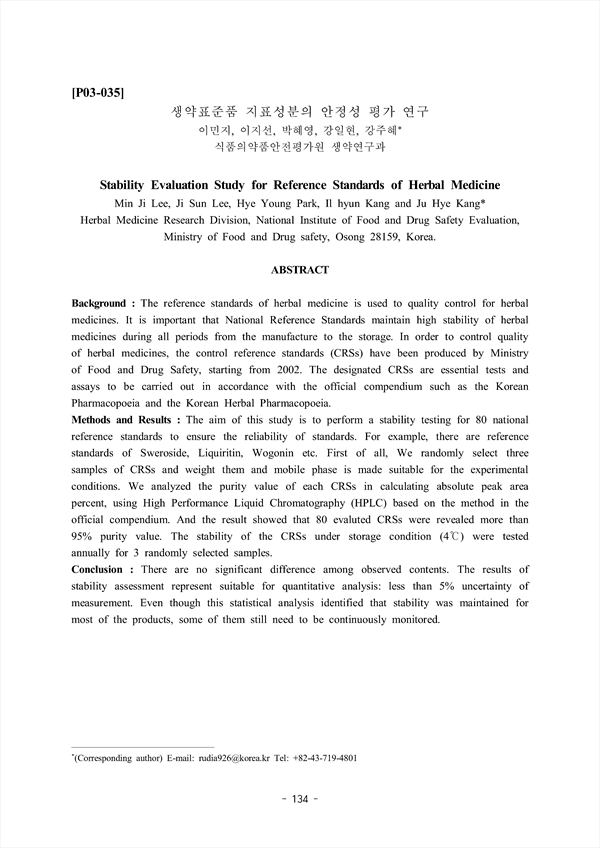 [P03-035]

생약표준품 지표성분의 안정성 평가 연구

이민지, 이지선, 박혜영, 강일현, 강주혜*

식품의약품안전평가원 생약연구과

Stability Evaluation Study for Reference Standards of Herbal Medicine

Min Ji Lee, Ji Sun Lee, Hye Young Park, Il hyun Kang and Ju Hye Kang*

Herbal Medicine Research Division, National Institute of Food and Drug Safety Evaluation, Ministry of Food and Drug safety, Osong 28159, Korea.

ABSTRACT

Background : The reference standards of herbal medicine is used to quality control for herbal medicines. It is important that National Reference Standards maintain high stability of herbal medicines during all periods from the manufacture to the storage. In order to control quality of herbal medicines, the control reference standards (CRSs) have been produced by Ministry of Food and Drug Safety, starting from 2002. The designated CRSs are essential tests and assays to be carried out in accordance with the official compendium such as the Korean Pharmacopoeia and the Korean Herbal Pharmacopoeia.

Methods and Results : The aim of this study is to perform a stability testing for 80 national reference standards to ensure the reliability of standards. For example, there are reference standards of Sweroside, Liquiritin, Wogonin etc. First of all, We randomly select three samples of CRSs and weight them and mobile phase is made suitable for the experimental conditions. We analyzed the purity value of each CRSs in calculating absolute peak area percent, using High Performance Liquid Chromatography (HPLC) based on the method in the official compendium. And the result showed that 80 evaluted CRSs were revealed more than 95% purity value. The stability of the CRSs under storage condition (4℃) were tested annually for 3 randomly selected samples.

Conclusion : There are no significant difference among observed contents. The results of stability assessment represent suitable for quantitative analysis: less than 5% uncertainty of measurement. Even though this statistical analysis identified that stability was maintained for most of the products, some of them still need to be continuously monitored.

*(Corresponding author) E-mail: rudia926@korea.kr Tel: +82-43-719-4801

- 134 -